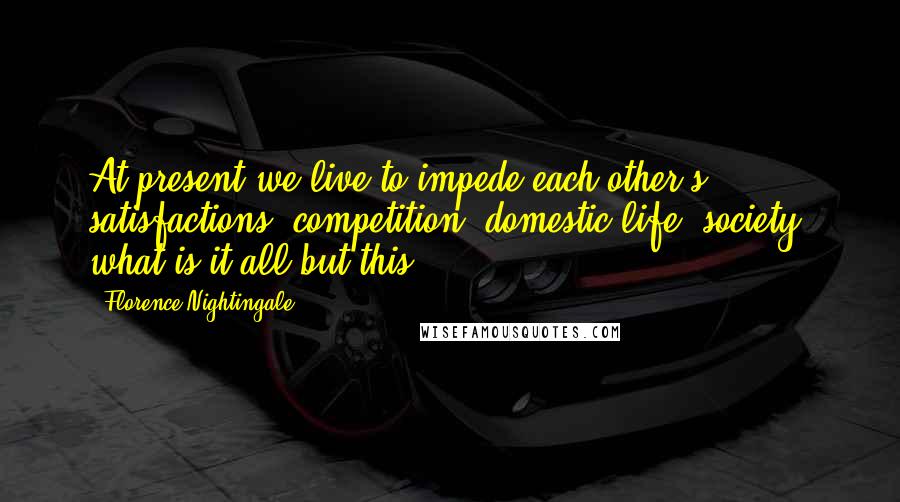 At present we live to impede each other's satisfactions; competition, domestic life, society, what is it all but this?

Florence Nightingale

WISEFAMOUSQUOTES.COM